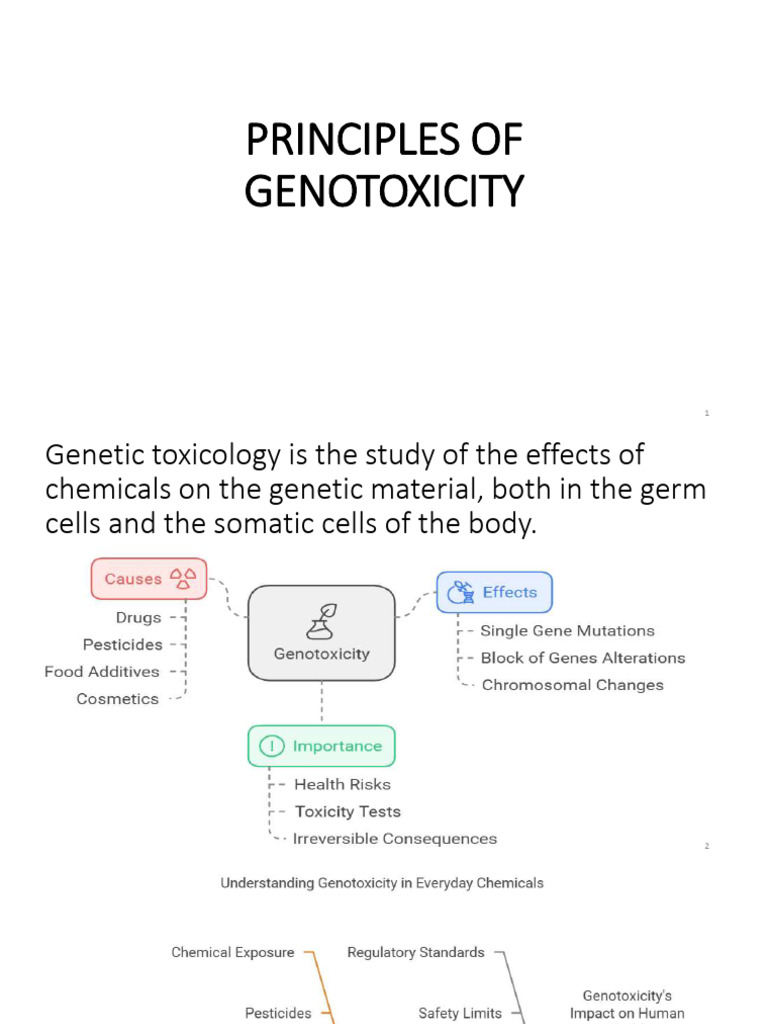 PRINCIPLES OF GENOTOXICITY

1

Genetic toxicology is the study of the effects of chemicals on the genetic material, both in the germ cells and the somatic cells of the body.

Causes

Drugs

Pesticides

Food Additives

Cosmetics

Genotoxicity

Effects

Single Gene Mutations

Block of Genes Alterations

Chromosomal Changes

Importance

Health Risks

Toxicity Tests

Irreversible Consequences

2

Understanding Genotoxicity in Everyday Chemicals

Chemical Exposure

Pesticides

Regulatory Standards

Safety Limits

Genotoxicity's Impact on Human